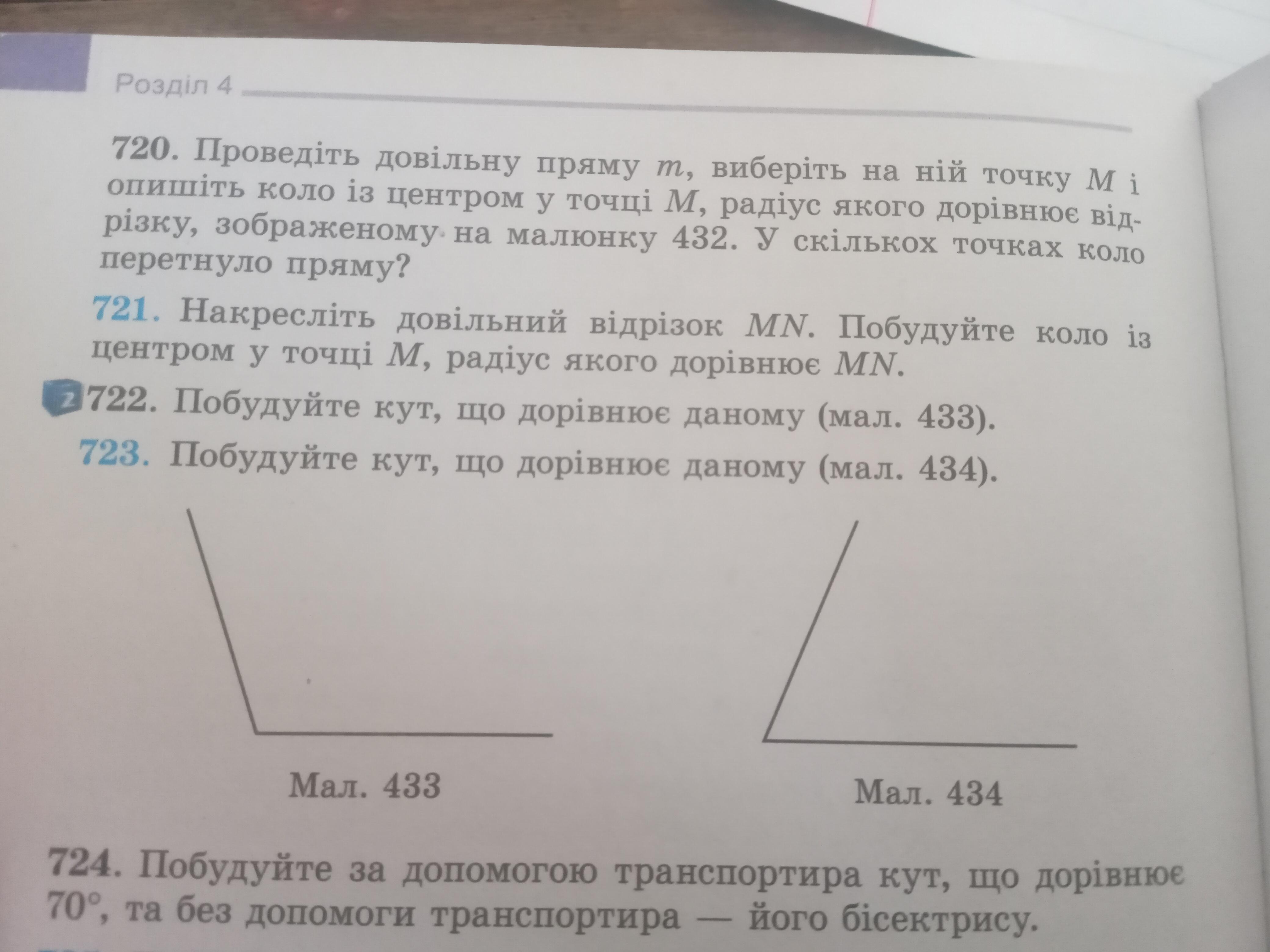 Розділ 4

720. Проведіть довільну пряму $m$, виберіть на ній точку $M$ і опишіть коло із центром у точці $M$, радіус якого дорівнює відрізку, зображеному на малюнку 432. У скількох точках коло перетнуло пряму?

721. Накресліть довільний відрізок $MN$. Побудуйте коло із центром у точці $M$, радіус якого дорівнює $MN$.

2 722. Побудуйте кут, що дорівнює даному (мал. 433).

723. Побудуйте кут, що дорівнює даному (мал. 434).

Мал. 433

Мал. 434

724. Побудуйте за допомогою транспортира кут, що дорівнює $70°$, та без допомоги транспортира — його бісектрису.